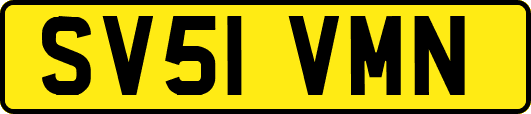 SV51 VMN